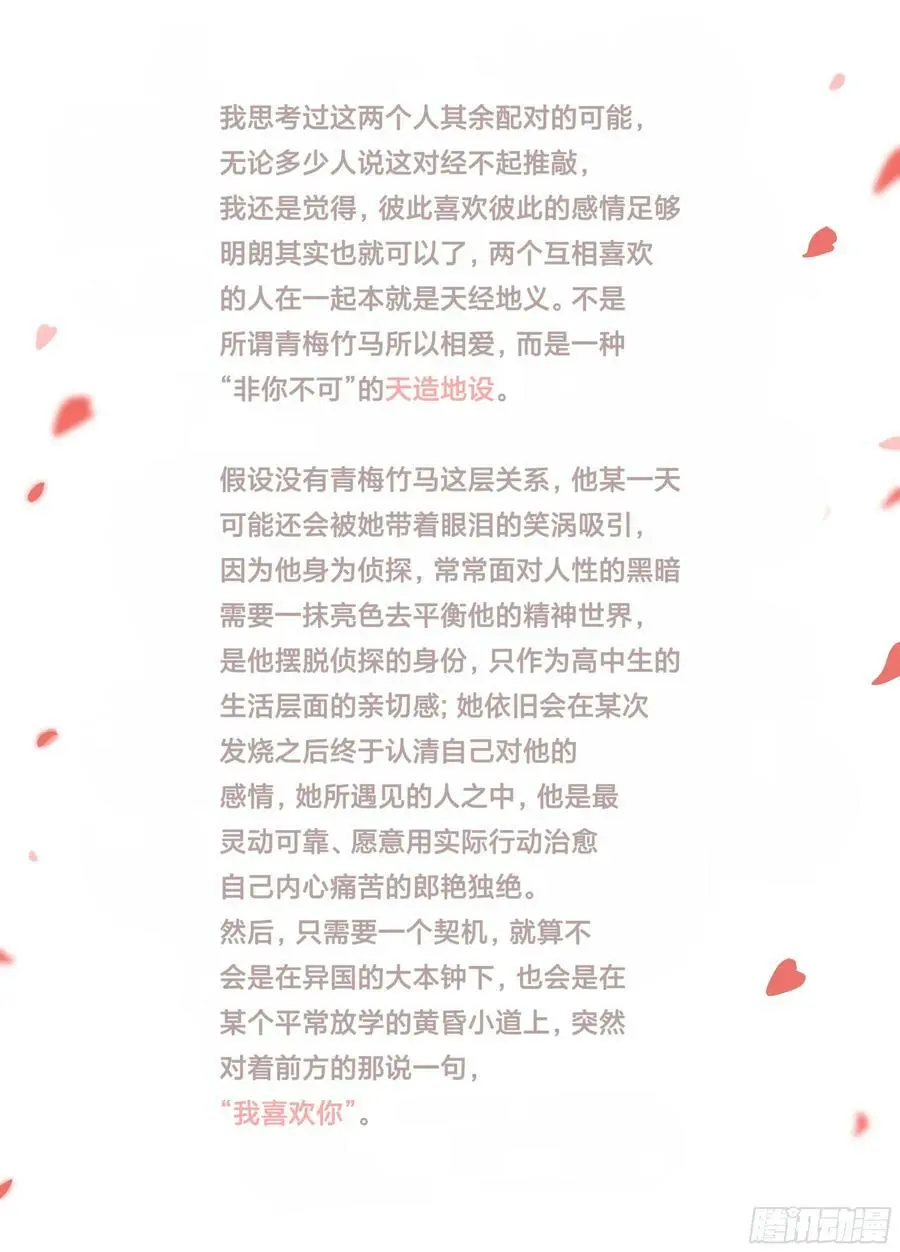 我思考过这两个人其余配对的可能，无论多少人说这对经不起推敲，我还是觉得，彼此喜欢彼此的感情足够明朗其实也就可以了，两个互相喜欢的人在一起本就是天经地义。不是所谓青梅竹马所以相爱，而是一种“非你不可”的天造地设。

假设没有青梅竹马这层关系，他某一天可能还会被她带着眼泪的笑涡吸引，因为他身为侦探，常常面对人性的黑暗需要一抹亮色去平衡他的精神世界，是他摆脱侦探的身份，只作为高中生的生活层面的亲切感；她依旧会在某次发烧之后终于认清自己对他的感情，她所遇见的人之中，他是最灵动可靠、愿意用实际行动治愈自己内心痛苦的郎艳独绝。
然后，只需要一个契机，就算不会是在异国的大本钟下，也会是在某个平常放学的黄昏小道上，突然对着前方的那说一句，
“我喜欢你”。

腾讯动漫